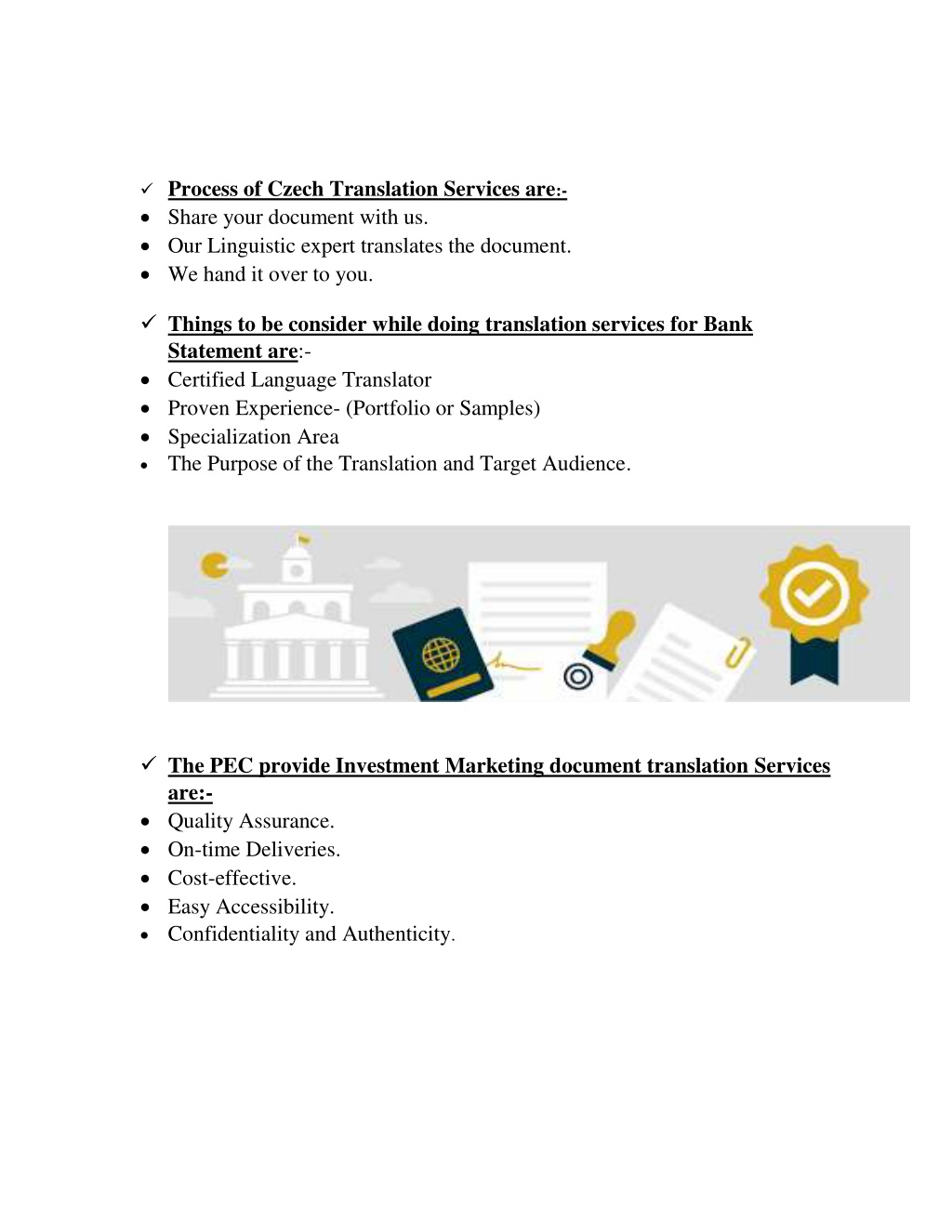 ✓ Process of Czech Translation Services are:-
• Share your document with us.
• Our Linguistic expert translates the document.
• We hand it over to you.

✓ Things to be consider while doing translation services for Bank Statement are:-
• Certified Language Translator
• Proven Experience- (Portfolio or Samples)
• Specialization Area
• The Purpose of the Translation and Target Audience.

✓ The PEC provide Investment Marketing document translation Services are:-
• Quality Assurance.
• On-time Deliveries.
• Cost-effective.
• Easy Accessibility.
• Confidentiality and Authenticity.